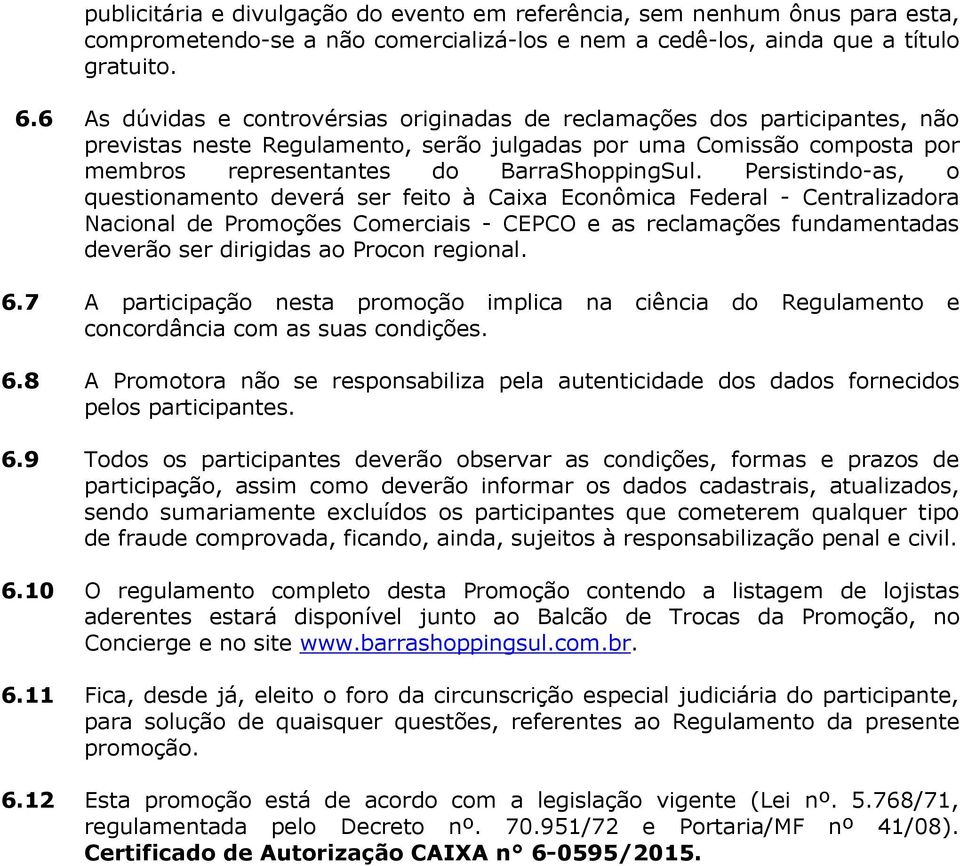 publicitária e divulgação do evento em referência, sem nenhum ônus para esta, comprometendo-se a não comercializá-los e nem a cedê-los, ainda que a título gratuito.

6.6 As dúvidas e controvérsias originadas de reclamações dos participantes, não previstas neste Regulamento, serão julgadas por uma Comissão composta por membros representantes do BarraShoppingSul. Persistindo-as, o questionamento deverá ser feito à Caixa Econômica Federal - Centralizadora Nacional de Promoções Comerciais - CEPCO e as reclamações fundamentadas deverão ser dirigidas ao Procon regional.

6.7 A participação nesta promoção implica na ciência do Regulamento e concordância com as suas condições.

6.8 A Promotora não se responsabiliza pela autenticidade dos dados fornecidos pelos participantes.

6.9 Todos os participantes deverão observar as condições, formas e prazos de participação, assim como deverão informar os dados cadastrais, atualizados, sendo sumariamente excluídos os participantes que cometerem qualquer tipo de fraude comprovada, ficando, ainda, sujeitos à responsabilização penal e civil.

6.10 O regulamento completo desta Promoção contendo a listagem de lojistas aderentes estará disponível junto ao Balcão de Trocas da Promoção, no Concierge e no site www.barrashoppingsul.com.br.

6.11 Fica, desde já, eleito o foro da circunscrição especial judiciária do participante, para solução de quaisquer questões, referentes ao Regulamento da presente promoção.

6.12 Esta promoção está de acordo com a legislação vigente (Lei nº. 5.768/71, regulamentada pelo Decreto nº. 70.951/72 e Portaria/MF nº 41/08). Certificado de Autorização CAIXA n° 6-0595/2015.